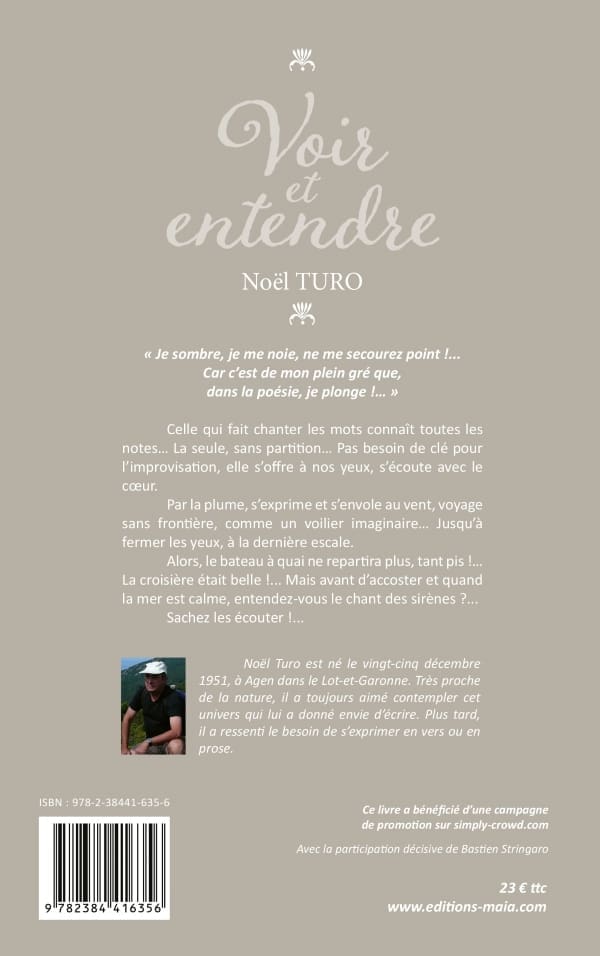 Voir et entendre

Noël TURO

« Je sombre, je me noie, ne me secourez point !... Car c'est de mon plein gré que, dans la poésie, je plonge !... »

Celle qui fait chanter les mots connaît toutes les notes… La seule, sans partition… Pas besoin de clé pour l'improvisation, elle s'offre à nos yeux, s'écoute avec le cœur.

Par la plume, s'exprime et s'envole au vent, voyage sans frontière, comme un voilier imaginaire… Jusqu'à fermer les yeux, à la dernière escale.

Alors, le bateau à quai ne repartira plus, tant pis !... La croisière était belle !... Mais avant d'accoster et quand la mer est calme, entendez-vous le chant des sirènes ?...

Sachez les écouter !...

Noël Turo est né le vingt-cinq décembre 1951, à Agen dans le Lot-et-Garonne. Très proche de la nature, il a toujours aimé contempler cet univers qui lui a donné envie d'écrire. Plus tard, il a ressenti le besoin de s'exprimer en vers ou en prose.

ISBN : 978-2-38441-635-6

9 782384 416356

Ce livre a bénéficié d'une campagne de promotion sur simply-crowd.com

Avec la participation décisive de Bastien Stringaro

23 € ttc
www.editions-maia.com